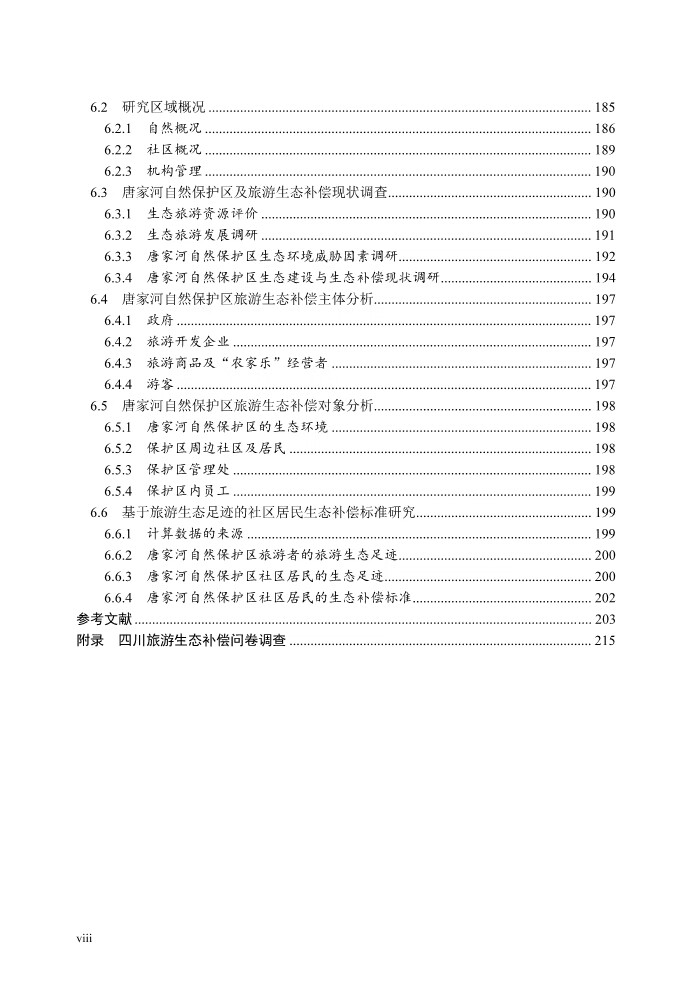 6.2 研究区域概况 ........ 185
6.2.1 自然概况 ........ 186
6.2.2 社区概况 ........ 189
6.2.3 机构管理 ........ 190
6.3 唐家河自然保护区及旅游生态补偿现状调查 ........ 190
6.3.1 生态旅游资源评价 ........ 190
6.3.2 生态旅游发展调研 ........ 191
6.3.3 唐家河自然保护区生态环境威胁因素调研 ........ 192
6.3.4 唐家河自然保护区生态建设与生态补偿现状调研 ........ 194
6.4 唐家河自然保护区旅游生态补偿主体分析 ........ 197
6.4.1 政府 ........ 197
6.4.2 旅游开发企业 ........ 197
6.4.3 旅游商品及“农家乐”经营者 ........ 197
6.4.4 游客 ........ 197
6.5 唐家河自然保护区旅游生态补偿对象分析 ........ 198
6.5.1 唐家河自然保护区的生态环境 ........ 198
6.5.2 保护区周边社区及居民 ........ 198
6.5.3 保护区管理处 ........ 198
6.5.4 保护区内员工 ........ 199
6.6 基于旅游生态足迹的社区居民生态补偿标准研究 ........ 199
6.6.1 计算数据的来源 ........ 199
6.6.2 唐家河自然保护区旅游者的旅游生态足迹 ........ 200
6.6.3 唐家河自然保护区社区居民的生态足迹 ........ 200
6.6.4 唐家河自然保护区社区居民的生态补偿标准 ........ 202
参考文献 ........ 203
附录 四川旅游生态补偿问卷调查 ........ 215

viii